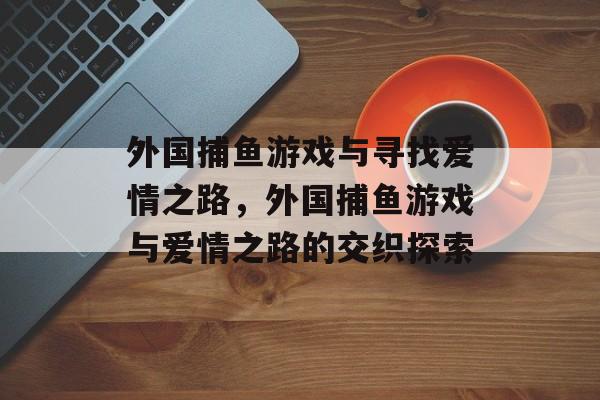 外国捕鱼游戏与寻找爱情之路，外国捕鱼游戏与爱情之路的交织探索